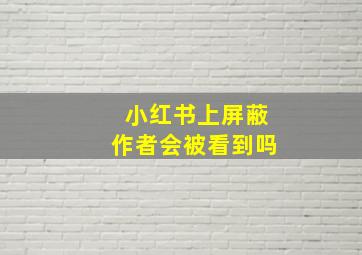 小红书上屏蔽
作者会被看到吗